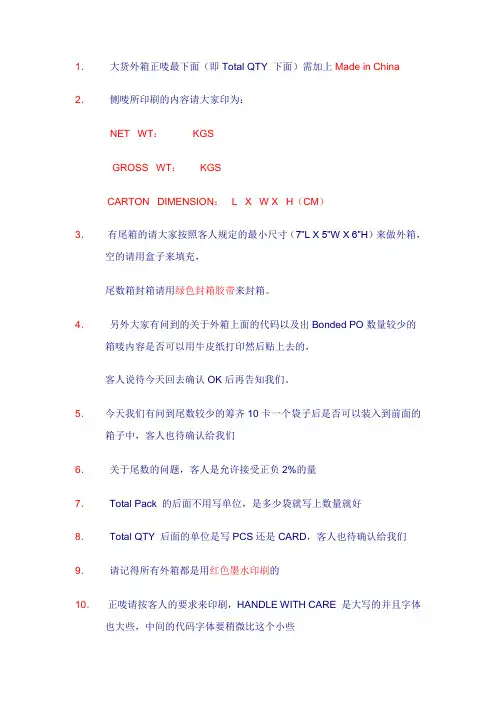 1. 大货外箱正唛最下面（即 Total QTY 下面）需加上 Made in China

2. 侧唛所印刷的内容请大家印为：

NET WT： KGS

GROSS WT： KGS

CARTON DIMENSION： L X W X H（CM）

3. 有尾箱的请大家按照客人规定的最小尺寸（7"L X 5"W X 6"H）来做外箱，空的请用盒子来填充，

尾数箱封箱请用绿色封箱胶带来封箱。

4. 另外大家有问到的关于外箱上面的代码以及出 Bonded PO 数量较少的箱唛内容是否可以用牛皮纸打印然后贴上去的，

客人说待今天回去确认 OK 后再告知我们。

5. 今天我们有问到尾数较少的筹齐 10 卡一个袋子后是否可以装入到前面的箱子中，客人也待确认给我们

6. 关于尾数的问题，客人是允许接受正负 2%的量

7. Total Pack 的后面不用写单位，是多少袋就写上数量就好

8. Total QTY 后面的单位是写 PCS 还是 CARD，客人也待确认给我们

9. 请记得所有外箱都是用红色墨水印刷的

10. 正唛请按客人的要求来印刷，HANDLE WITH CARE 是大写的并且字体也大些，中间的代码字体要稍微比这个小些